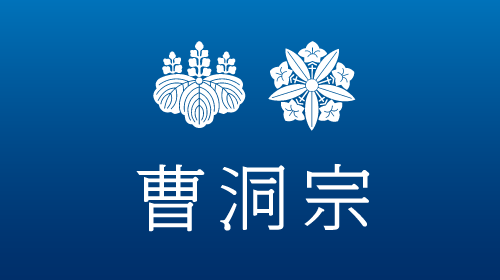 曹洞宗